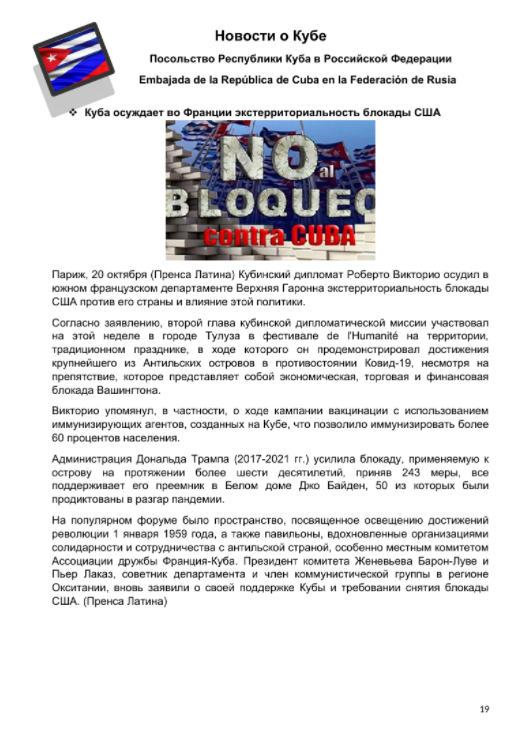 Новости о Кубе

Посольство Республики Куба в Российской Федерации

Embajada de la República de Cuba en la Federación de Rusia

❖ Куба осуждает во Франции экстерриториальность блокады США

NO al BLOQUEO contra CUBA

Париж, 20 октября (Пренса Латина) Кубинский дипломат Роберто Викторио осудил в южном французском департаменте Верхняя Гаронна экстерриториальность блокады США против его страны и влияние этой политики.

Согласно заявлению, второй глава кубинской дипломатической миссии участвовал на этой неделе в городе Тулуза в фестивале de l'Humanité на территории, традиционном празднике, в ходе которого он продемонстрировал достижения крупнейшего из Антильских островов в противостоянии Ковид-19, несмотря на препятствие, которое представляет собой экономическая, торговая и финансовая блокада Вашингтона.

Викторио упомянул, в частности, о ходе кампании вакцинации с использованием иммунизирующих агентов, созданных на Кубе, что позволило иммунизировать более 60 процентов населения.

Администрация Дональда Трампа (2017-2021 гг.) усилила блокаду, применяемую к острову на протяжении более шести десятилетий, приняв 243 меры, все поддерживает его преемник в Белом доме Джо Байден, 50 из которых были продиктованы в разгар пандемии.

На популярном форуме было пространство, посвященное освещению достижений революции 1 января 1959 года, а также павильоны, вдохновленные организациями солидарности и сотрудничества с антильской страной, особенно местным комитетом Ассоциации дружбы Франция-Куба. Президент комитета Женевьева Барон-Луве и Пьер Лаказ, советник департамента и член коммунистической группы в регионе Окситании, вновь заявили о своей поддержке Кубы и требовании снятия блокады США. (Пренса Латина)

19